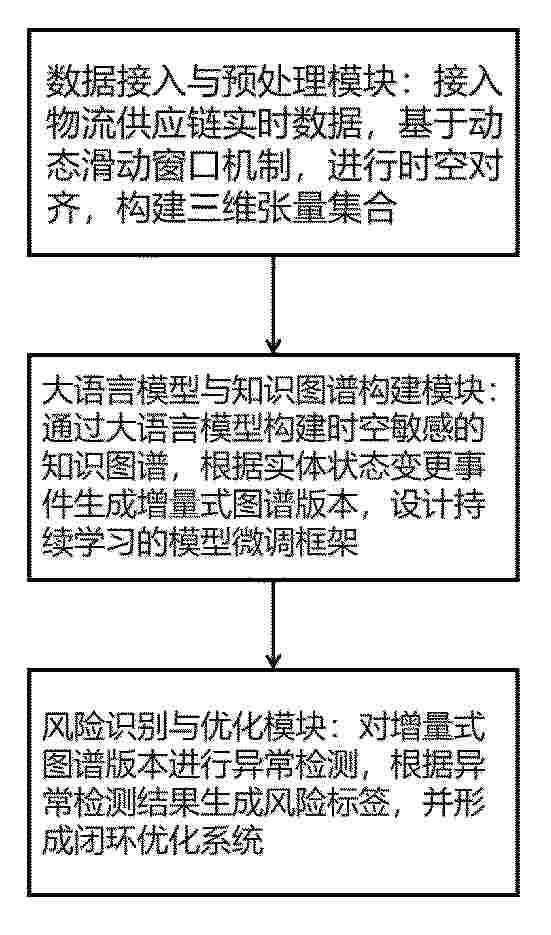 数据接入与预处理模块：接入物流供应链实时数据，基于动态滑动窗口机制，进行时空对齐，构建三维张量集合

大语言模型与知识图谱构建模块：通过大语言模型构建时空敏感的知识图谱，根据实体状态变更事件生成增量式图谱版本，设计持续学习的模型微调框架

风险识别与优化模块：对增量式图谱版本进行异常检测，根据异常检测结果生成风险标签，并形成闭环优化系统